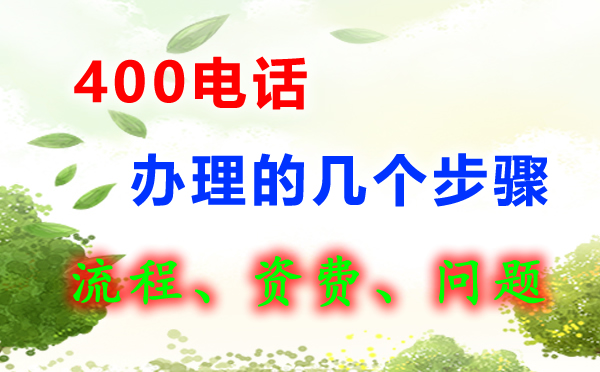 400电话

办理的几个步骤

流程、资费、问题